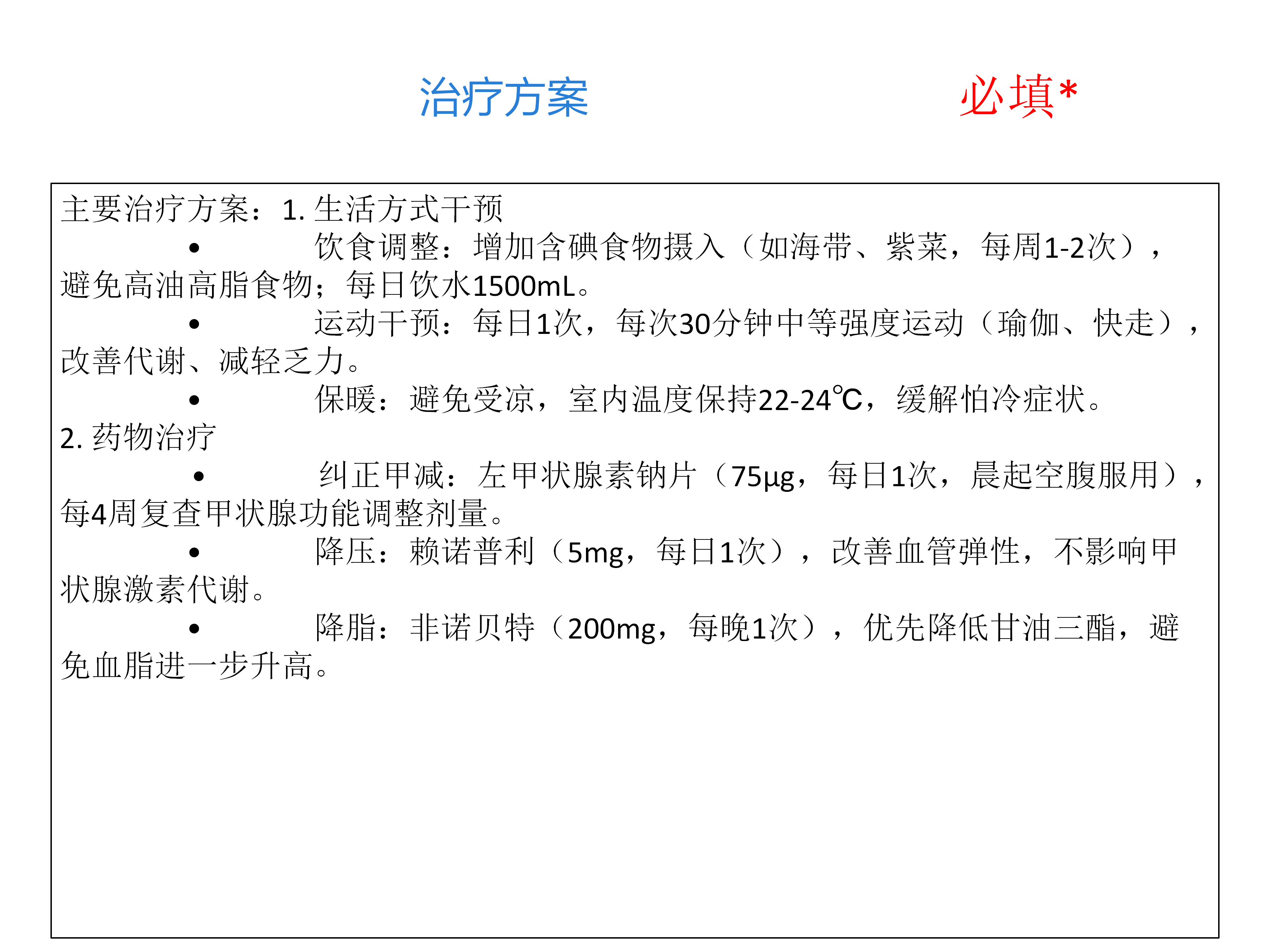 治疗方案 必填*

主要治疗方案：1.生活方式干预

• 饮食调整：增加含碘食物摄入（如海带、紫菜，每周1-2次），避免高油高脂食物；每日饮水1500mL。

• 运动干预：每日1次，每次30分钟中等强度运动（瑜伽、快走），改善代谢、减轻乏力。

• 保暖：避免受凉，室内温度保持22-24℃，缓解怕冷症状。

2.药物治疗

• 纠正甲减：左甲状腺素钠片（75μg，每日1次，晨起空腹服用），每4周复查甲状腺功能调整剂量。

• 降压：赖诺普利（5mg，每日1次），改善血管弹性，不影响甲状腺激素代谢。

• 降脂：非诺贝特（200mg，每晚1次），优先降低甘油三酯，避免血脂进一步升高。